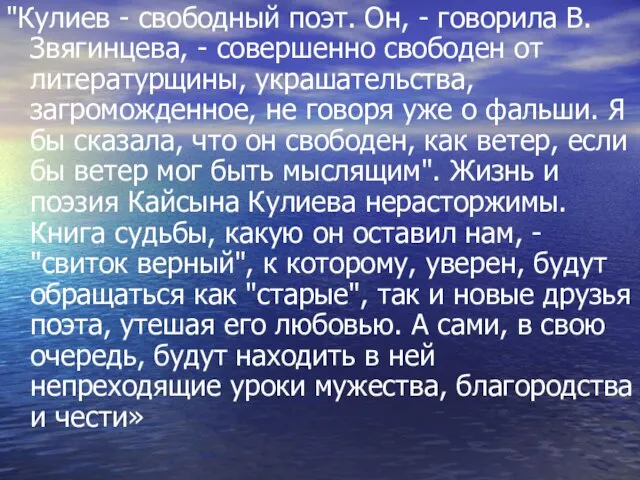 "Кулиев - свободный поэт. Он, - говорила В. Звягинцева, - совершенно свободен от литературщины, украшательства, загроможденное, не говоря уже о фальши. Я бы сказала, что он свободен, как ветер, если бы ветер мог быть мыслящим". Жизнь и поэзия Кайсына Кулиева нерасторжимы. Книга судьбы, какую он оставил нам, - "свиток верный", к которому, уверен, будут обращаться как "старые", так и новые друзья поэта, утешая его любовью. А сами, в свою очередь, будут находить в ней непреходящие уроки мужества, благородства и чести»